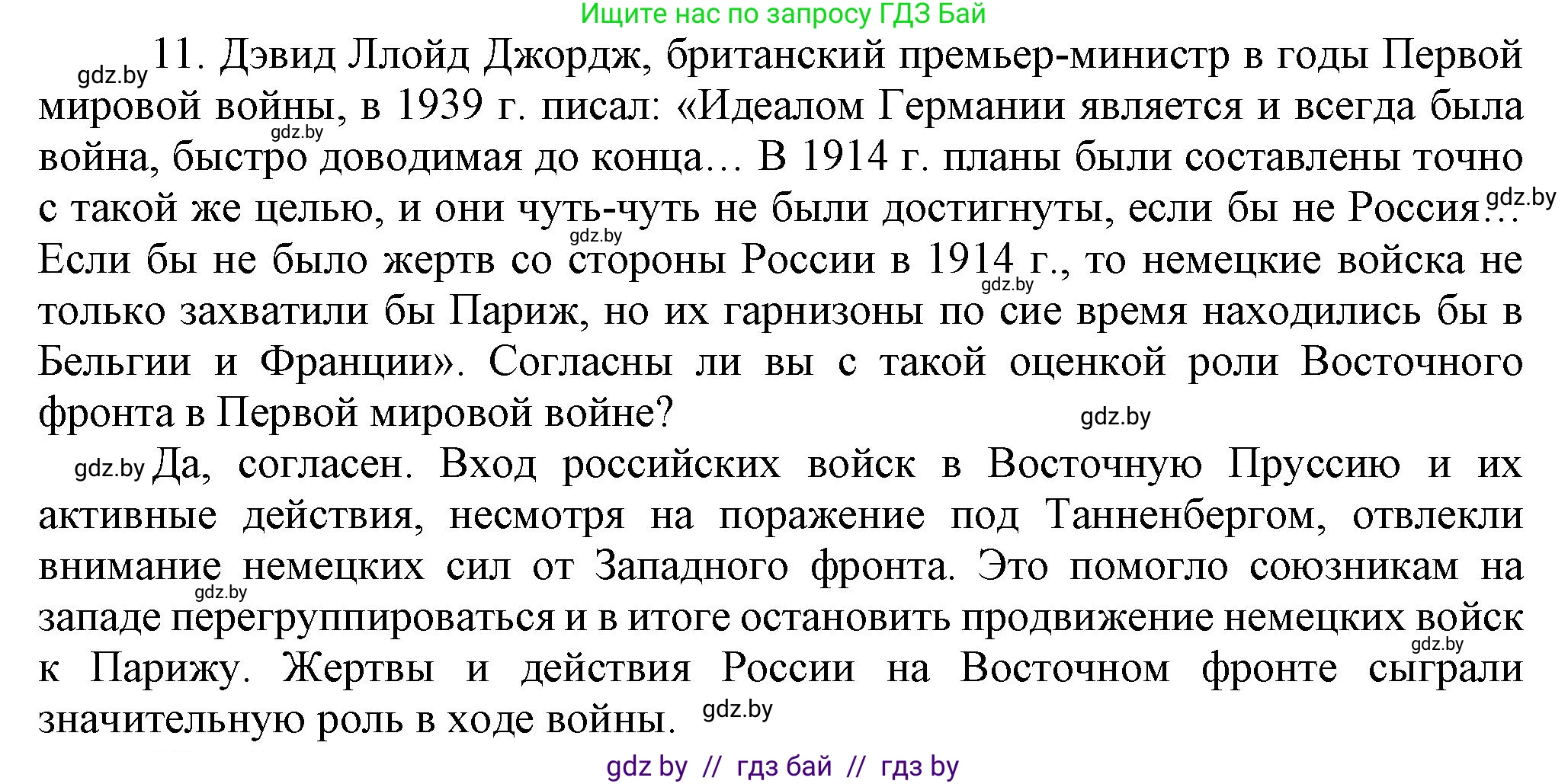 Ищите нас по запросу ГДЗ Бай

gdz.by 11. Дэвид Ллойд Джордж, британский премьер-министр в годы Первой мировой войны, в 1939 г. писал: «Идеалом Германии является и всегда была война, быстро доводимая до конца… В 1914 г. планы были составлены точно с такой же целью, и они чуть-чуть не были достигнуты, если бы не Россия… Если бы не было жертв со стороны России в 1914 г., то немецкие войска не только захватили бы Париж, но их гарнизоны по сие время находились бы в Бельгии и Франции». Согласны ли вы с такой оценкой роли Восточного фронта в Первой мировой войне?

gdz.by Да, согласен. Вход российских войск в Восточную Пруссию и их активные действия, несмотря на поражение под Танненбергом, отвлекли внимание немецких сил от Западного фронта. Это помогло союзникам на западе перегруппироваться и в итоге остановить продвижение немецких войск к Парижу. Жертвы и действия России на Восточном фронте сыграли значительную роль в ходе войны.

gdz by // гдз бай // гдз by